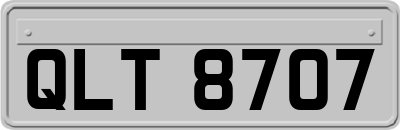 QLT 8707